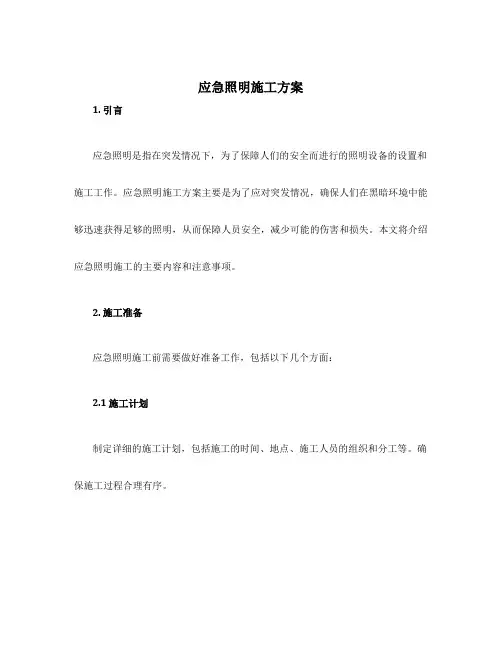 应急照明施工方案

1. 引言

应急照明是指在突发情况下，为了保障人们的安全而进行的照明设备的设置和施工工作。应急照明施工方案主要是为了应对突发情况，确保人们在黑暗环境中能够迅速获得足够的照明，从而保障人员安全，减少可能的伤害和损失。本文将介绍应急照明施工的主要内容和注意事项。

2. 施工准备

应急照明施工前需要做好准备工作，包括以下几个方面：

2.1 施工计划

制定详细的施工计划，包括施工的时间、地点、施工人员的组织和分工等。确保施工过程合理有序。